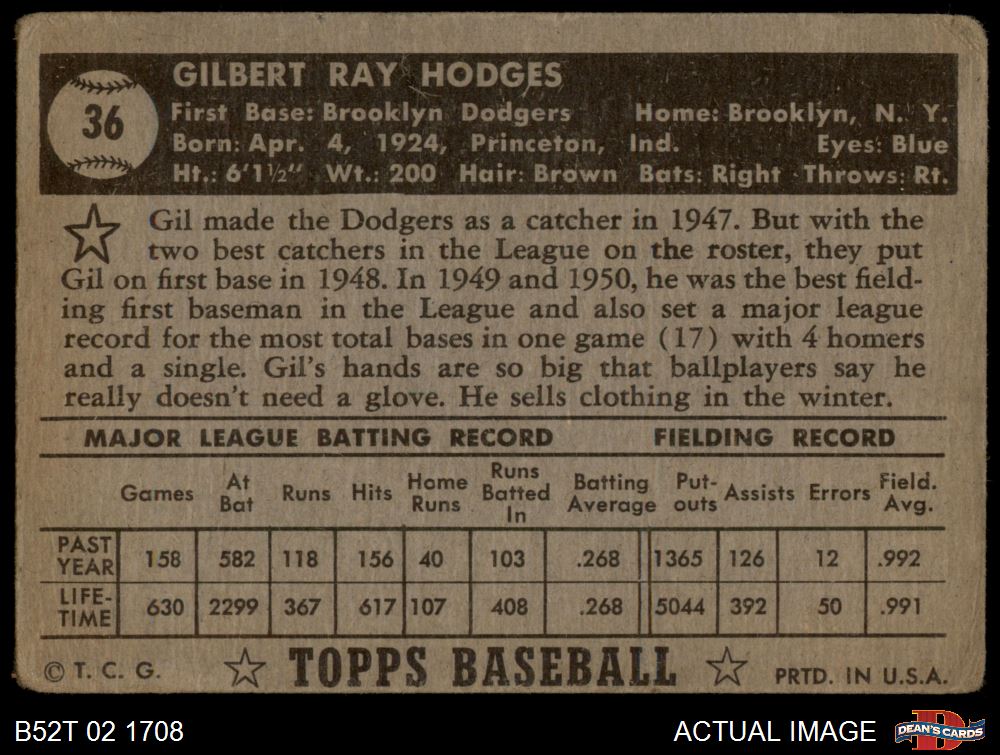 36

GILBERT RAY HODGES

First Base: Brooklyn Dodgers Home: Brooklyn, N. Y.
Born: Apr. 4, 1924, Princeton, Ind. Eyes: Blue
Ht.: 6'1½" Wt.: 200 Hair: Brown Bats: Right Throws: Rt.

Gil made the Dodgers as a catcher in 1947. But with the two best catchers in the League on the roster, they put Gil on first base in 1948. In 1949 and 1950, he was the best fielding first baseman in the League and also set a major league record for the most total bases in one game (17) with 4 homers and a single. Gil's hands are so big that ballplayers say he really doesn't need a glove. He sells clothing in the winter.

MAJOR LEAGUE BATTING RECORD FIELDING RECORD

| | Games | At Bat | Runs | Hits | Home Runs | Runs Batted In | Batting Average | Put-outs | Assists | Errors | Field. Avg. |
|---|---|---|---|---|---|---|---|---|---|---|---|
| PAST YEAR | 158 | 582 | 118 | 156 | 40 | 103 | .268 | 1365 | 126 | 12 | .992 |
| LIFE-TIME | 630 | 2299 | 367 | 617 | 107 | 408 | .268 | 5044 | 392 | 50 | .991 |

© T. C. G. TOPPS BASEBALL PRTD. IN U.S.A.

B52T 02 1708

ACTUAL IMAGE

DEAN'S CARDS